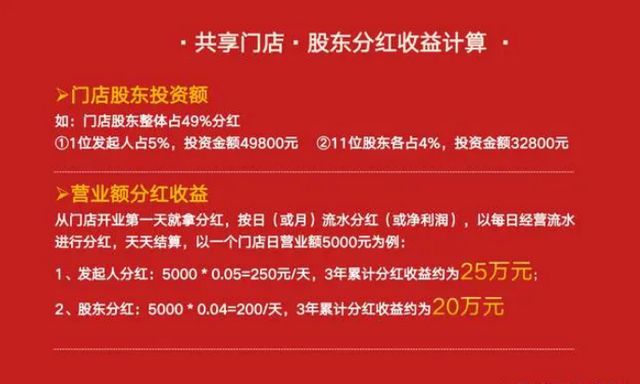 · 共享门店 · 股东分红收益计算 ·

➢门店股东投资额

如：门店股东整体占49%分红

①1位发起人占5%，投资金额49800元 ②11位股东各占4%，投资金额32800元

➢营业额分红收益

从门店开业第一天就拿分红，按日（或月）流水分红（或净利润），以每日经营流水进行分红，天天结算，以一个门店日营业额5000元为例：

1、发起人分红：5000 * 0.05=250元/天，3年累计分红收益约为25万元；

2、股东分红：5000 * 0.04=200/天，3年累计分红收益约为20万元